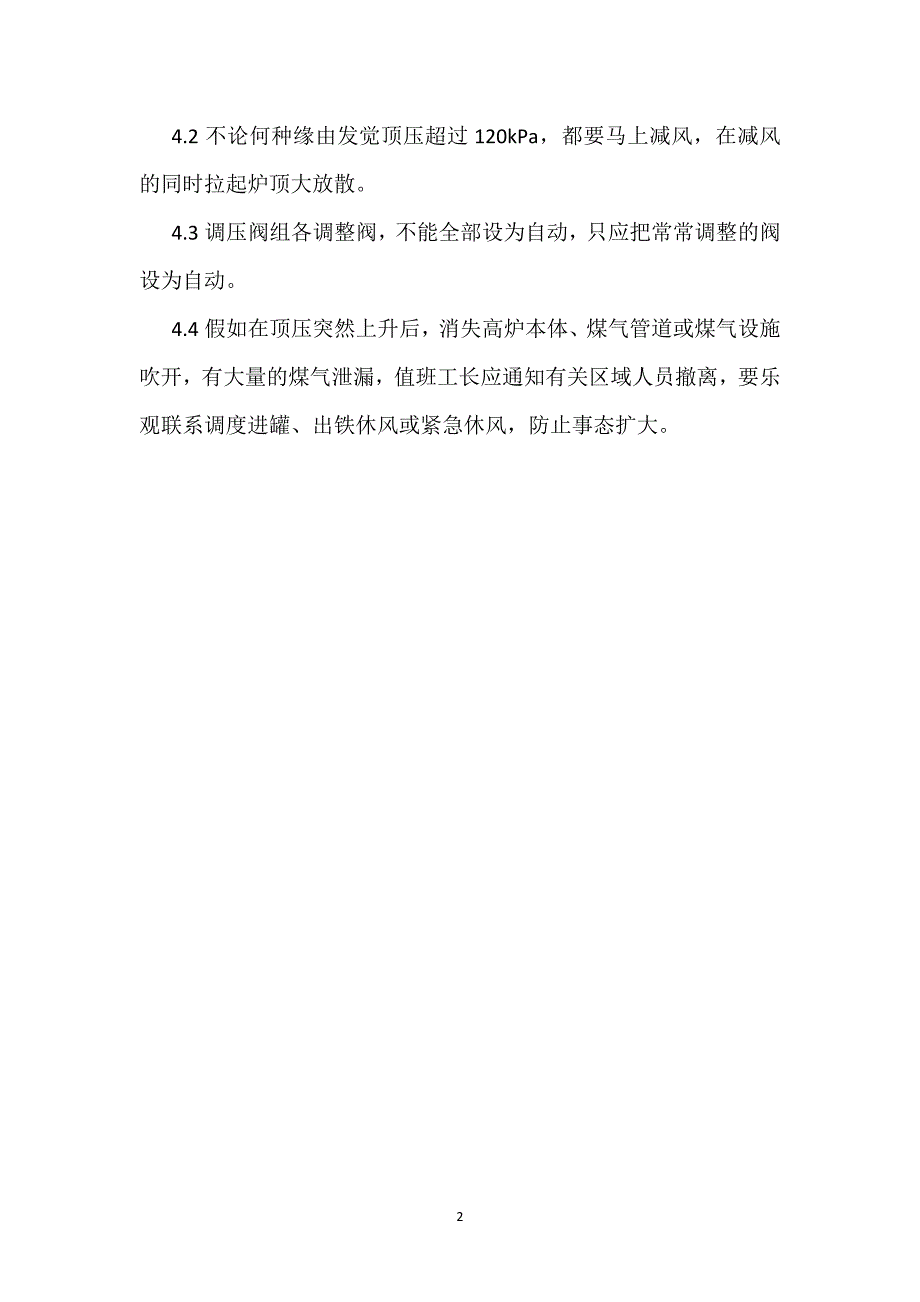 4.2 不论何种缘由发觉顶压超过 120kPa，都要马上减风，在减风的同时拉起炉顶大放散。

4.3 调压阀组各调整阀，不能全部设为自动，只应把常常调整的阀设为自动。

4.4 假如在顶压突然上升后，消失高炉本体、煤气管道或煤气设施吹开，有大量的煤气泄漏，值班工长应通知有关区域人员撤离，要乐观联系调度进罐、出铁休风或紧急休风，防止事态扩大。

2